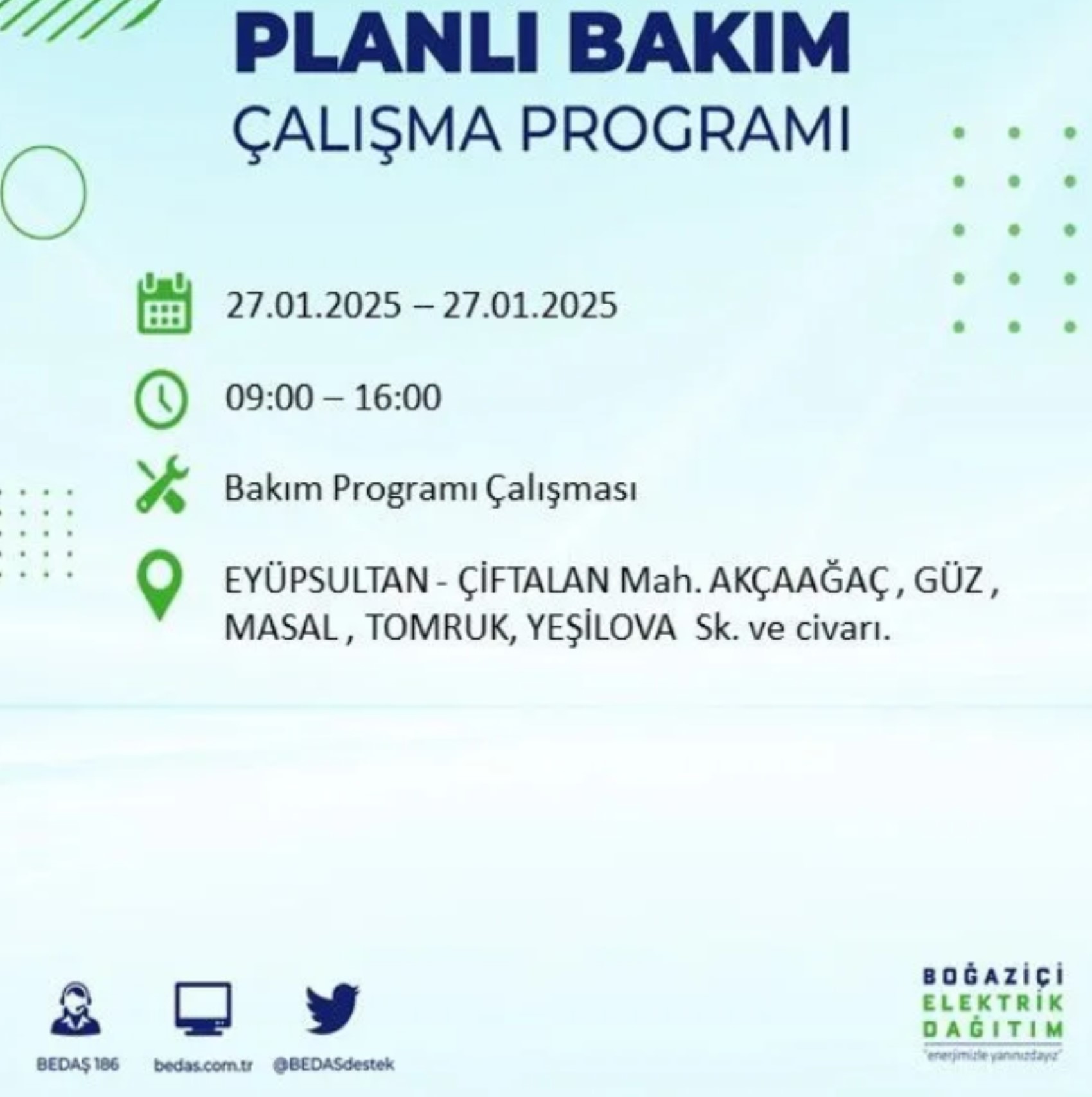 PLANLI BAKIM
ÇALIŞMA PROGRAMI

27.01.2025 – 27.01.2025

09:00 – 16:00

Bakım Programı Çalışması

EYÜPSULTAN - ÇİFTALAN Mah. AKÇAAĞAÇ , GÜZ , MASAL , TOMRUK, YEŞİLOVA Sk. ve civarı.

BEDAŞ 186
bedas.com.tr
@BEDASdestek

BOĞAZİÇİ
ELEKTRİK
DAĞITIM
"enerjimizle yanınızdayız"